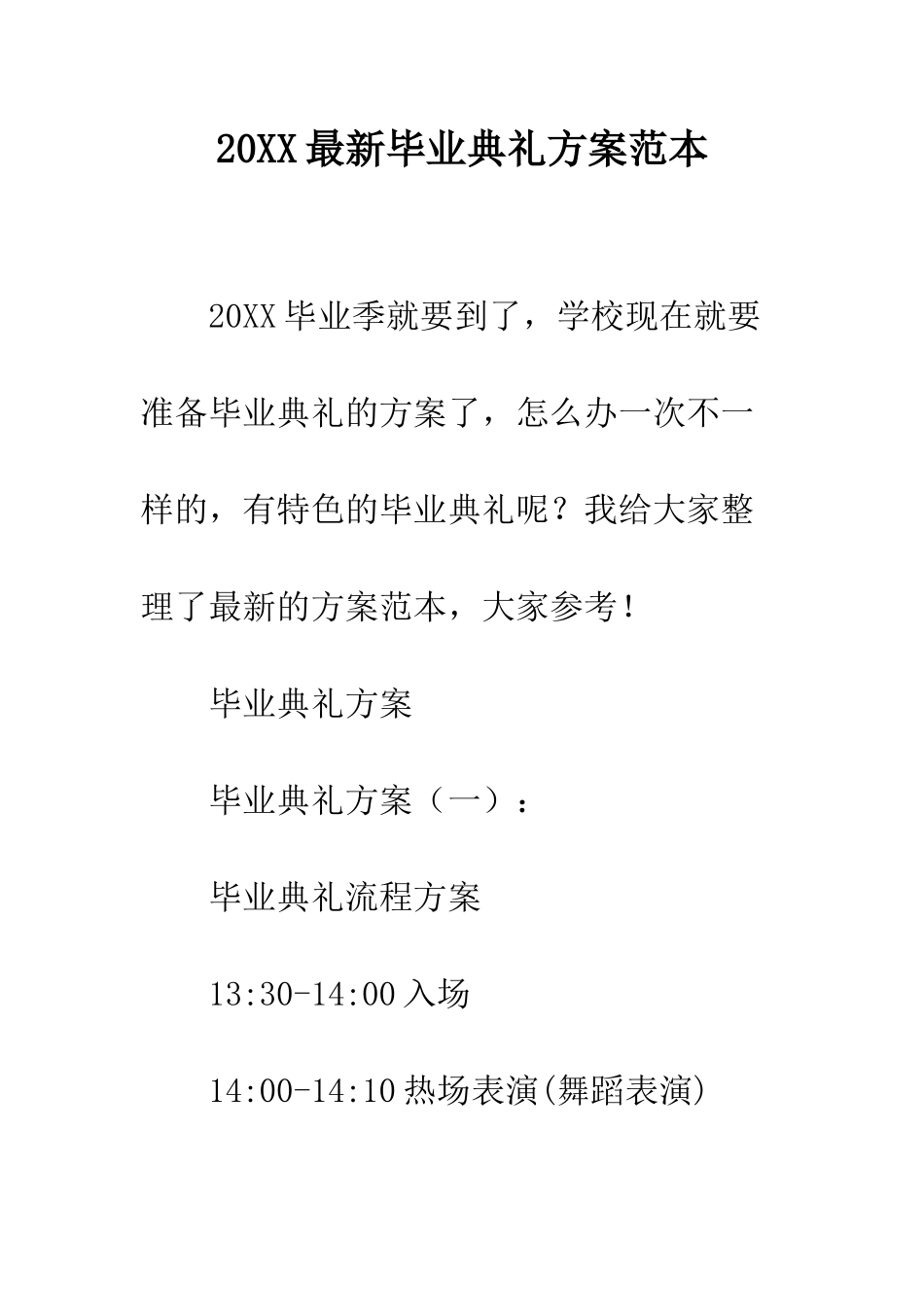 20XX最新毕业典礼方案范本

20XX毕业季就要到了，学校现在就要准备毕业典礼的方案了，怎么办一次不一样的，有特色的毕业典礼呢？我给大家整理了最新的方案范本，大家参考！

毕业典礼方案

毕业典礼方案（一）：

毕业典礼流程方案

13:30-14:00入场

14:00-14:10热场表演(舞蹈表演)